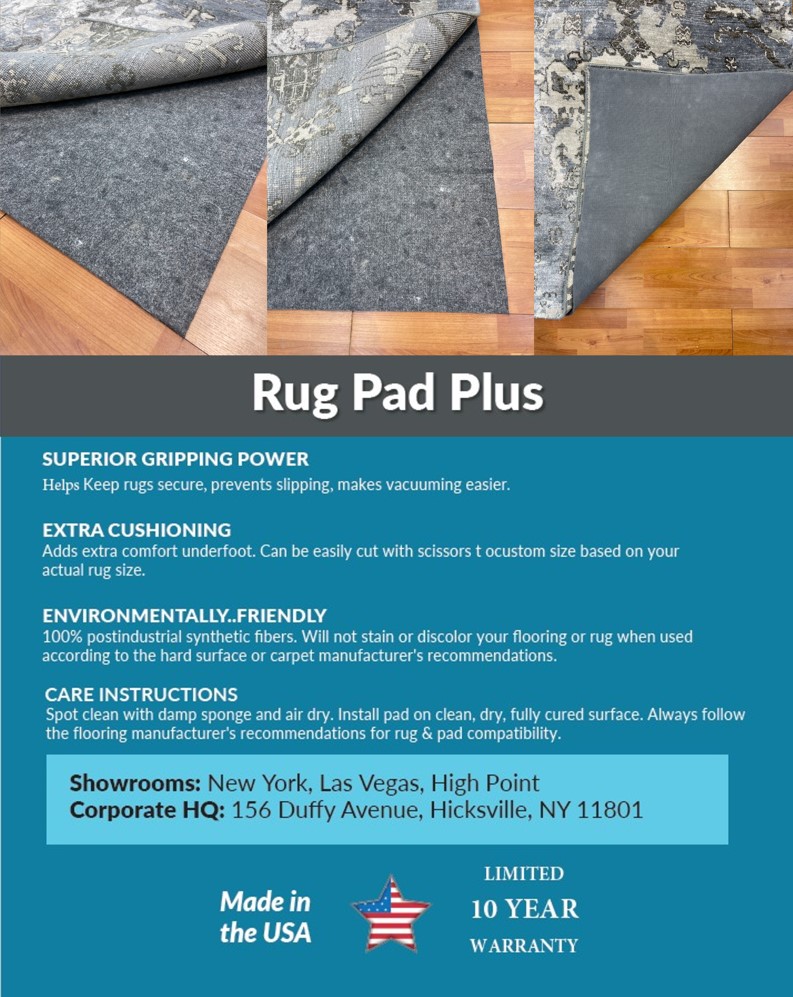 Rug Pad Plus

SUPERIOR GRIPPING POWER
Helps Keep rugs secure, prevents slipping, makes vacuuming easier.

EXTRA CUSHIONING
Adds extra comfort underfoot. Can be easily cut with scissors t ocustom size based on your actual rug size.

ENVIRONMENTALLY..FRIENDLY
100% postindustrial synthetic fibers. Will not stain or discolor your flooring or rug when used according to the hard surface or carpet manufacturer's recommendations.

CARE INSTRUCTIONS
Spot clean with damp sponge and air dry. Install pad on clean, dry, fully cured surface. Always follow the flooring manufacturer's recommendations for rug & pad compatibility.

Showrooms: New York, Las Vegas, High Point
Corporate HQ: 156 Duffy Avenue, Hicksville, NY 11801

Made in the USA

LIMITED
10 YEAR
WARRANTY